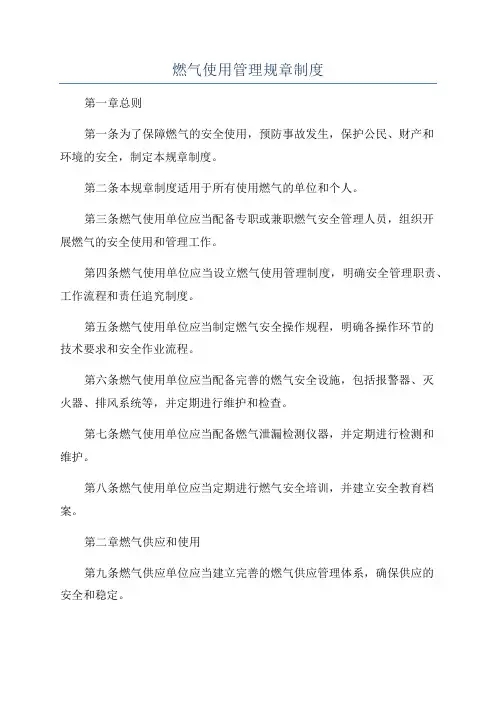 燃气使用管理规章制度

第一章总则

第一条为了保障燃气的安全使用，预防事故发生，保护公民、财产和环境的安全，制定本规章制度。

第二条本规章制度适用于所有使用燃气的单位和个人。

第三条燃气使用单位应当配备专职或兼职燃气安全管理人员，组织开展燃气的安全使用和管理工作。

第四条燃气使用单位应当设立燃气使用管理制度，明确安全管理职责、工作流程和责任追究制度。

第五条燃气使用单位应当制定燃气安全操作规程，明确各操作环节的技术要求和安全作业流程。

第六条燃气使用单位应当配备完善的燃气安全设施，包括报警器、灭火器、排风系统等，并定期进行维护和检查。

第七条燃气使用单位应当配备燃气泄漏检测仪器，并定期进行检测和维护。

第八条燃气使用单位应当定期进行燃气安全培训，并建立安全教育档案。

第二章燃气供应和使用

第九条燃气供应单位应当建立完善的燃气供应管理体系，确保供应的安全和稳定。